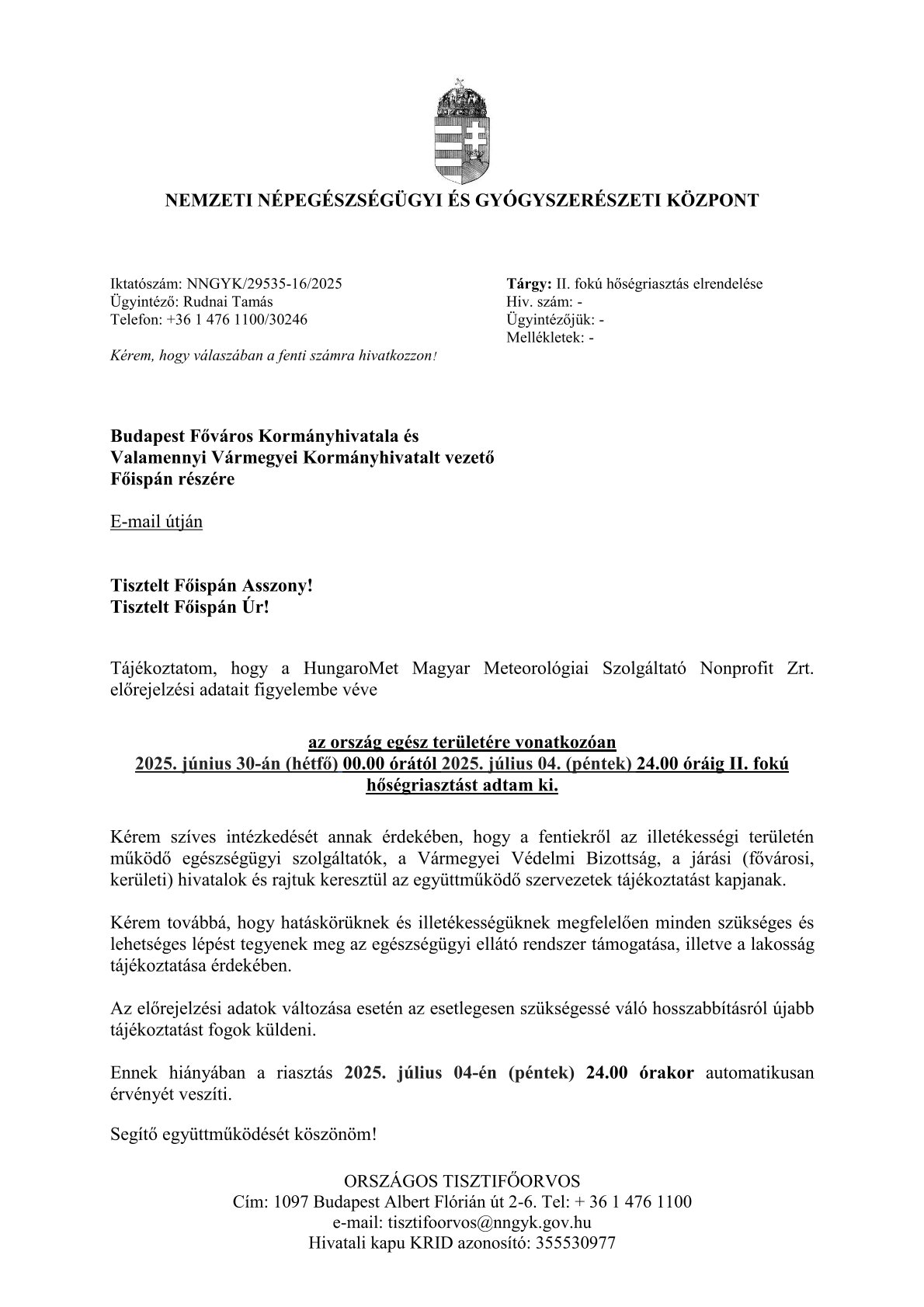 NEMZETI NÉPEGÉSZSÉGÜGYI ÉS GYÓGYSZERÉSZETI KÖZPONT

Iktatószám: NNGYK/29535-16/2025
Ügyintéző: Rudnai Tamás
Telefon: +36 1 476 1100/30246

Kérem, hogy válaszában a fenti számra hivatkozzon!

Tárgy: II. fokú hőségriasztás elrendelése
Hiv. szám: -
Ügyintézőjük: -
Mellékletek: -

Budapest Főváros Kormányhivatala és
Valamennyi Vármegyei Kormányhivatalt vezető
Főispán részére

E-mail útján

Tisztelt Főispán Asszony!
Tisztelt Főispán Úr!

Tájékoztatom, hogy a HungaroMet Magyar Meteorológiai Szolgáltató Nonprofit Zrt. előrejelzési adatait figyelembe véve

az ország egész területére vonatkozóan
2025. június 30-án (hétfő) 00.00 órától 2025. július 04. (péntek) 24.00 óráig II. fokú hőségriasztást adtam ki.

Kérem szíves intézkedését annak érdekében, hogy a fentiekről az illetékességi területén működő egészségügyi szolgáltatók, a Vármegyei Védelmi Bizottság, a járási (fővárosi, kerületi) hivatalok és rajtuk keresztül az együttműködő szervezetek tájékoztatást kapjanak.

Kérem továbbá, hogy hatáskörüknek és illetékességüknek megfelelően minden szükséges és lehetséges lépést tegyenek meg az egészségügyi ellátó rendszer támogatása, illetve a lakosság tájékoztatása érdekében.

Az előrejelzési adatok változása esetén az esetlegesen szükségessé váló hosszabbításról újabb tájékoztatást fogok küldeni.

Ennek hiányában a riasztás 2025. július 04-én (péntek) 24.00 órakor automatikusan érvényét veszíti.

Segítő együttműködését köszönöm!

ORSZÁGOS TISZTIFŐORVOS
Cím: 1097 Budapest Albert Flórián út 2-6. Tel: + 36 1 476 1100
e-mail: tisztifoorvos@nngyk.gov.hu
Hivatali kapu KRID azonosító: 355530977